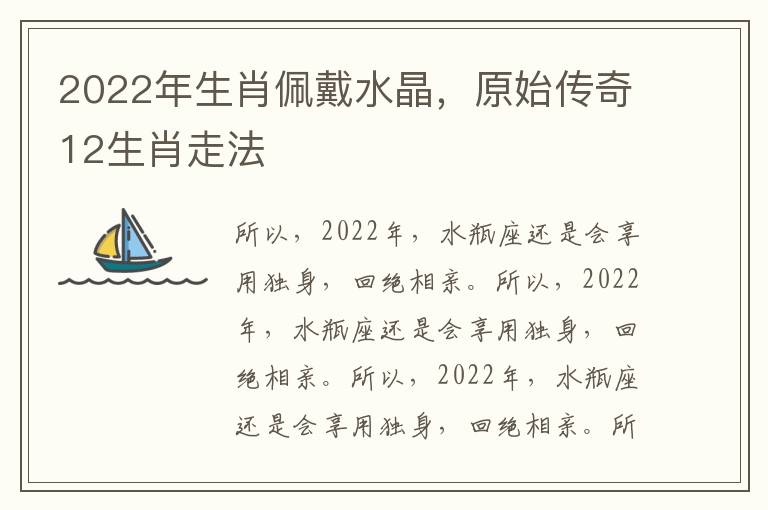 2022年生肖佩戴水晶，原始传奇12生肖走法

所以，2022年，水瓶座还是会享用独身，回绝相亲。所以，2022年，水瓶座还是会享用独身，回绝相亲。所以，2022年，水瓶座还是会享用独身，回绝相亲。所